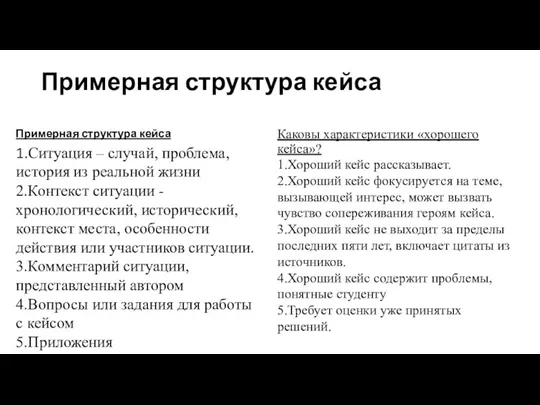 Примерная структура кейса

Примерная структура кейса

1.Ситуация – случай, проблема, история из реальной жизни
2.Контекст ситуации - хронологический, исторический, контекст места, особенности действия или участников ситуации.
3.Комментарий ситуации, представленный автором
4.Вопросы или задания для работы с кейсом
5.Приложения

Каковы характеристики «хорошего кейса»?
1.Хороший кейс рассказывает.
2.Хороший кейс фокусируется на теме, вызывающей интерес, может вызвать чувство сопереживания героям кейса.
3.Хороший кейс не выходит за пределы последних пяти лет, включает цитаты из источников.
4.Хороший кейс содержит проблемы, понятные студенту
5.Требует оценки уже принятых решений.